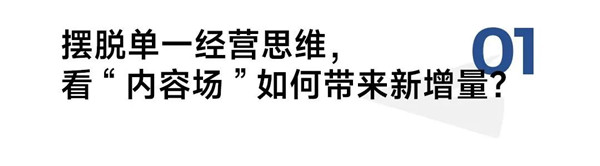 摆脱单一经营思维，
看“ 内容场 ”如何带来新增量?

01